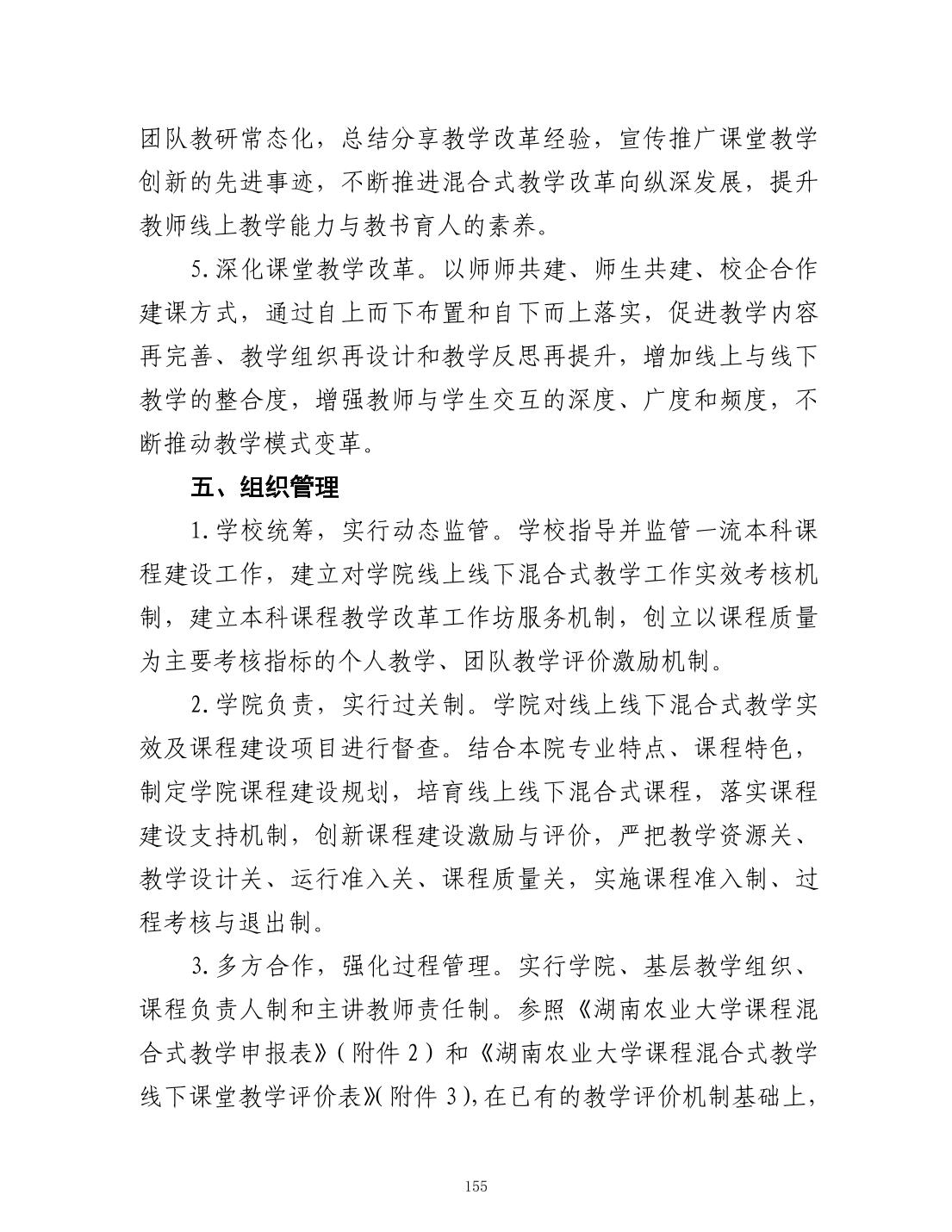 团队教研常态化，总结分享教学改革经验，宣传推广课堂教学创新的先进事迹，不断推进混合式教学改革向纵深发展，提升教师线上教学能力与教书育人的素养。

5.深化课堂教学改革。以师师共建、师生共建、校企合作建课方式，通过自上而下布置和自下而上落实，促进教学内容再完善、教学组织再设计和教学反思再提升，增加线上与线下教学的整合度，增强教师与学生交互的深度、广度和频度，不断推动教学模式变革。

五、组织管理

1.学校统筹，实行动态监管。学校指导并监管一流本科课程建设工作，建立对学院线上线下混合式教学工作实效考核机制，建立本科课程教学改革工作坊服务机制，创立以课程质量为主要考核指标的个人教学、团队教学评价激励机制。

2.学院负责，实行过关制。学院对线上线下混合式教学实效及课程建设项目进行督查。结合本院专业特点、课程特色，制定学院课程建设规划，培育线上线下混合式课程，落实课程建设支持机制，创新课程建设激励与评价，严把教学资源关、教学设计关、运行准入关、课程质量关，实施课程准入制、过程考核与退出制。

3.多方合作，强化过程管理。实行学院、基层教学组织、课程负责人制和主讲教师责任制。参照《湖南农业大学课程混合式教学申报表》（附件 2）和《湖南农业大学课程混合式教学线下课堂教学评价表》（附件 3），在已有的教学评价机制基础上，

155